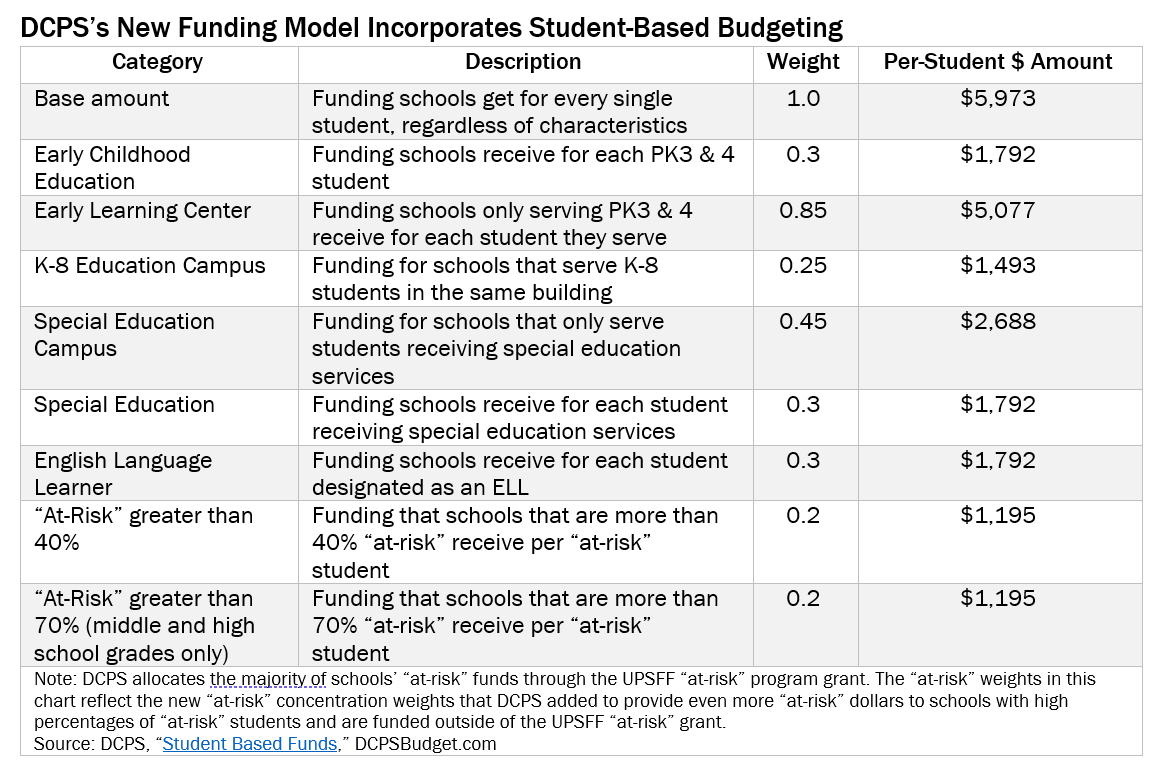 DCPS's New Funding Model Incorporates Student-Based Budgeting

| Category | Description | Weight | Per-Student $ Amount |
|---|---|---|---|
| Base amount | Funding schools get for every single student, regardless of characteristics | 1.0 | $5,973 |
| Early Childhood Education | Funding schools receive for each PK3 & 4 student | 0.3 | $1,792 |
| Early Learning Center | Funding schools only serving PK3 & 4 receive for each student they serve | 0.85 | $5,077 |
| K-8 Education Campus | Funding for schools that serve K-8 students in the same building | 0.25 | $1,493 |
| Special Education Campus | Funding for schools that only serve students receiving special education services | 0.45 | $2,688 |
| Special Education | Funding schools receive for each student receiving special education services | 0.3 | $1,792 |
| English Language Learner | Funding schools receive for each student designated as an ELL | 0.3 | $1,792 |
| "At-Risk" greater than 40% | Funding that schools that are more than 40% "at-risk" receive per "at-risk" student | 0.2 | $1,195 |
| "At-Risk" greater than 70% (middle and high school grades only) | Funding that schools that are more than 70% "at-risk" receive per "at-risk" student | 0.2 | $1,195 |

Note: DCPS allocates the majority of schools' "at-risk" funds through the UPSFF "at-risk" program grant. The "at-risk" weights in this chart reflect the new "at-risk" concentration weights that DCPS added to provide even more "at-risk" dollars to schools with high percentages of "at-risk" students and are funded outside of the UPSFF "at-risk" grant.
Source: DCPS, "Student Based Funds," DCPSBudget.com